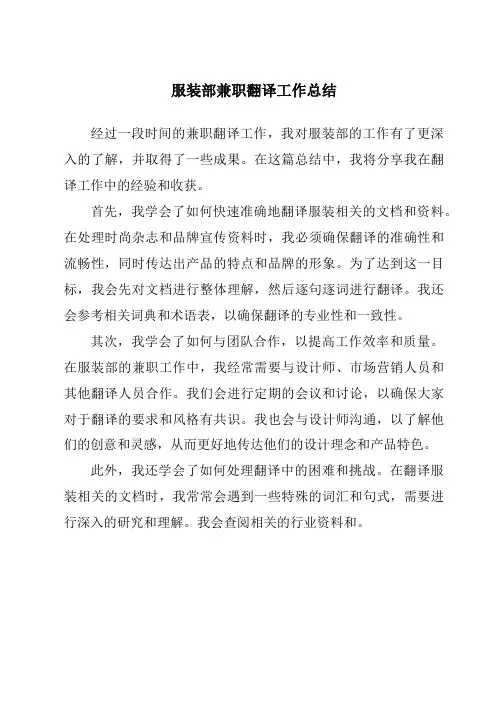 服装部兼职翻译工作总结

经过一段时间的兼职翻译工作，我对服装部的工作有了更深入的了解，并取得了一些成果。在这篇总结中，我将分享我在翻译工作中的经验和收获。

首先，我学会了如何快速准确地翻译服装相关的文档和资料。在处理时尚杂志和品牌宣传资料时，我必须确保翻译的准确性和流畅性，同时传达出产品的特点和品牌的形象。为了达到这一目标，我会先对文档进行整体理解，然后逐句逐词进行翻译。我还会参考相关词典和术语表，以确保翻译的专业性和一致性。

其次，我学会了如何与团队合作，以提高工作效率和质量。在服装部的兼职工作中，我经常需要与设计师、市场营销人员和其他翻译人员合作。我们会进行定期的会议和讨论，以确保大家对于翻译的要求和风格有共识。我也会与设计师沟通，以了解他们的创意和灵感，从而更好地传达他们的设计理念和产品特色。

此外，我还学会了如何处理翻译中的困难和挑战。在翻译服装相关的文档时，我常常会遇到一些特殊的词汇和句式，需要进行深入的研究和理解。我会查阅相关的行业资料和。